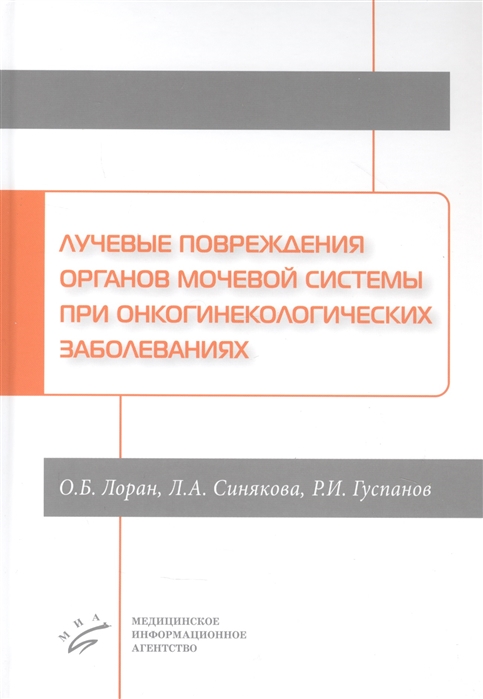 ЛУЧЕВЫЕ ПОВРЕЖДЕНИЯ ОРГАНОВ МОЧЕВОЙ СИСТЕМЫ ПРИ ОНКОГИНЕКОЛОГИЧЕСКИХ ЗАБОЛЕВАНИЯХ

О.Б. Лоран, Л.А. Синякова, Р.И. Гуспанов

МИА

МЕДИЦИНСКОЕ ИНФОРМАЦИОННОЕ АГЕНТСТВО